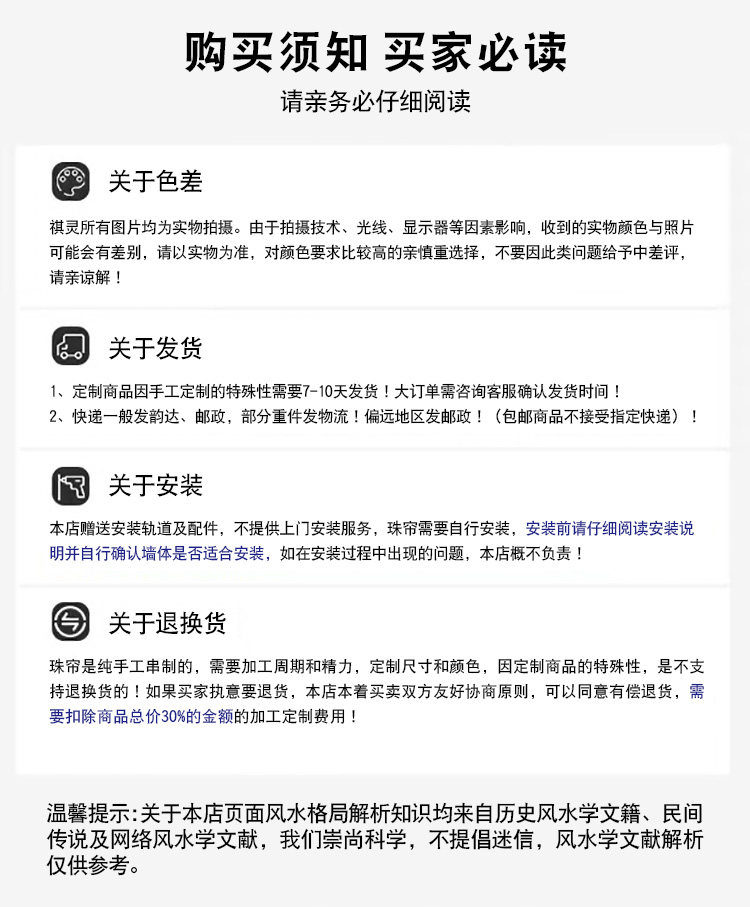 购买须知 买家必读

请亲务必仔细阅读

关于色差

祺灵所有图片均为实物拍摄。由于拍摄技术、光线、显示器等因素影响，收到的实物颜色与照片可能会有差别，请以实物为准，对颜色要求比较高的亲慎重选择，不要因此类问题给予中差评，请亲谅解！

关于发货

1、定制商品因手工定制的特殊性需要7-10天发货！大订单需咨询客服确认发货时间！
2、快递一般发韵达、邮政，部分重件发物流！偏远地区发邮政！（包邮商品不接受指定快递）！

关于安装

本店赠送安装轨道及配件，不提供上门安装服务，珠帘需要自行安装，安装前请仔细阅读安装说明并自行确认墙体是否适合安装，如在安装过程中出现的问题，本店概不负责！

关于退换货

珠帘是纯手工串制的，需要加工周期和精力，定制尺寸和颜色，因定制商品的特殊性，是不支持退换货的！如果买家执意要退货，本店本着买卖双方友好协商原则，可以同意有偿退货，需要扣除商品总价30%的金额的加工定制费用！

温馨提示:关于本店页面风水格局解析知识均来自历史风水学文籍、民间传说及网络风水学文献，我们崇尚科学，不提倡迷信，风水学文献解析仅供参考。